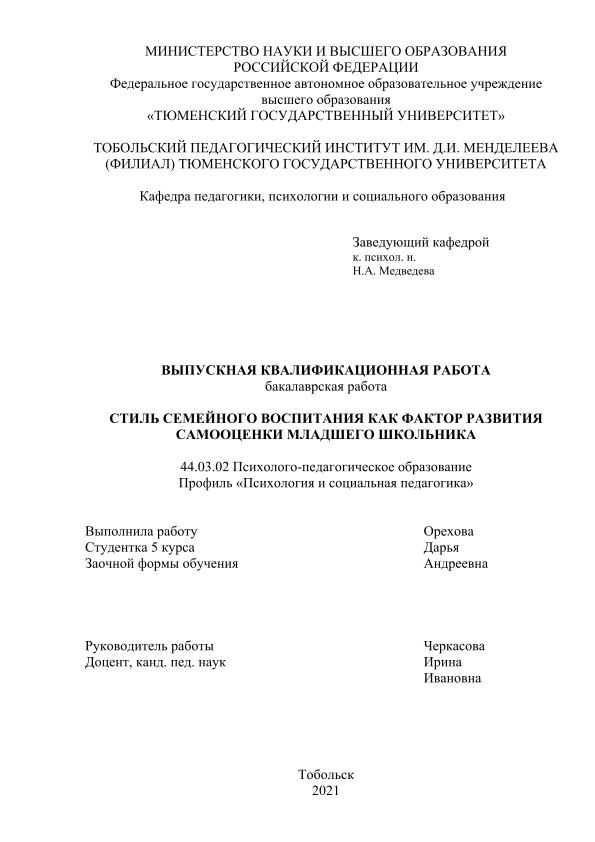 МИНИСТЕРСТВО НАУКИ И ВЫСШЕГО ОБРАЗОВАНИЯ
РОССИЙСКОЙ ФЕДЕРАЦИИ
Федеральное государственное автономное образовательное учреждение
высшего образования
«ТЮМЕНСКИЙ ГОСУДАРСТВЕННЫЙ УНИВЕРСИТЕТ»

ТОБОЛЬСКИЙ ПЕДАГОГИЧЕСКИЙ ИНСТИТУТ ИМ. Д.И. МЕНДЕЛЕЕВА
(ФИЛИАЛ) ТЮМЕНСКОГО ГОСУДАРСТВЕННОГО УНИВЕРСИТЕТА

Кафедра педагогики, психологии и социального образования

Заведующий кафедрой
к. психол. н.
Н.А. Медведева

ВЫПУСКНАЯ КВАЛИФИКАЦИОННАЯ РАБОТА
бакалаврская работа

СТИЛЬ СЕМЕЙНОГО ВОСПИТАНИЯ КАК ФАКТОР РАЗВИТИЯ САМООЦЕНКИ МЛАДШЕГО ШКОЛЬНИКА

44.03.02 Психолого-педагогическое образование
Профиль «Психология и социальная педагогика»

Выполнила работу
Студентка 5 курса
Заочной формы обучения

Орехова
Дарья
Андреевна

Руководитель работы
Доцент, канд. пед. наук

Черкасова
Ирина
Ивановна

Тобольск
2021